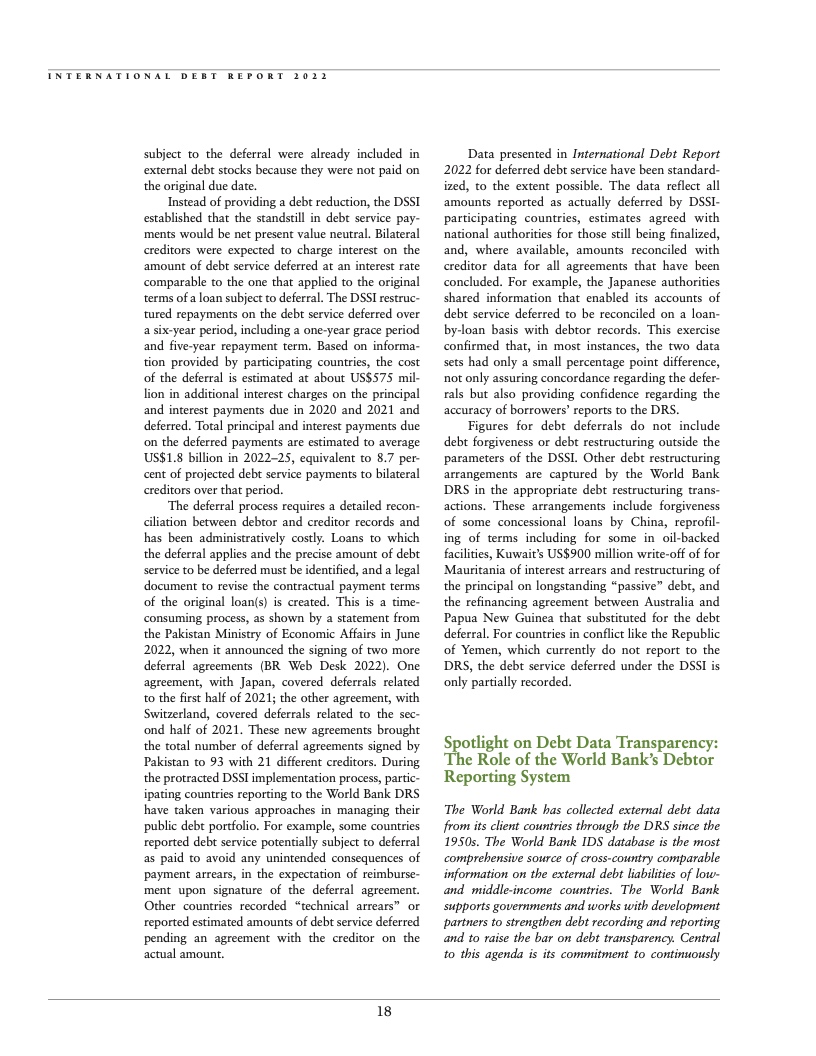 INTERNATIONAL DEBT REPORT 2022

subject to the deferral were already included in external debt stocks because they were not paid on the original due date.

Instead of providing a debt reduction, the DSSI established that the standstill in debt service payments would be net present value neutral. Bilateral creditors were expected to charge interest on the amount of debt service deferred at an interest rate comparable to the one that applied to the original terms of a loan subject to deferral. The DSSI restructured repayments on the debt service deferred over a six-year period, including a one-year grace period and five-year repayment term. Based on information provided by participating countries, the cost of the deferral is estimated at about US$575 million in additional interest charges on the principal and interest payments due in 2020 and 2021 and deferred. Total principal and interest payments due on the deferred payments are estimated to average US$1.8 billion in 2022–25, equivalent to 8.7 percent of projected debt service payments to bilateral creditors over that period.

The deferral process requires a detailed reconciliation between debtor and creditor records and has been administratively costly. Loans to which the deferral applies and the precise amount of debt service to be deferred must be identified, and a legal document to revise the contractual payment terms of the original loan(s) is created. This is a time-consuming process, as shown by a statement from the Pakistan Ministry of Economic Affairs in June 2022, when it announced the signing of two more deferral agreements (BR Web Desk 2022). One agreement, with Japan, covered deferrals related to the first half of 2021; the other agreement, with Switzerland, covered deferrals related to the second half of 2021. These new agreements brought the total number of deferral agreements signed by Pakistan to 93 with 21 different creditors. During the protracted DSSI implementation process, participating countries reporting to the World Bank DRS have taken various approaches in managing their public debt portfolio. For example, some countries reported debt service potentially subject to deferral as paid to avoid any unintended consequences of payment arrears, in the expectation of reimbursement upon signature of the deferral agreement. Other countries recorded “technical arrears” or reported estimated amounts of debt service deferred pending an agreement with the creditor on the actual amount.

Data presented in *International Debt Report 2022* for deferred debt service have been standardized, to the extent possible. The data reflect all amounts reported as actually deferred by DSSI-participating countries, estimates agreed with national authorities for those still being finalized, and, where available, amounts reconciled with creditor data for all agreements that have been concluded. For example, the Japanese authorities shared information that enabled its accounts of debt service deferred to be reconciled on a loan-by-loan basis with debtor records. This exercise confirmed that, in most instances, the two data sets had only a small percentage point difference, not only assuring concordance regarding the deferrals but also providing confidence regarding the accuracy of borrowers’ reports to the DRS.

Figures for debt deferrals do not include debt forgiveness or debt restructuring outside the parameters of the DSSI. Other debt restructuring arrangements are captured by the World Bank DRS in the appropriate debt restructuring transactions. These arrangements include forgiveness of some concessional loans by China, reprofiling of terms including for some in oil-backed facilities, Kuwait’s US$900 million write-off of for Mauritania of interest arrears and restructuring of the principal on longstanding “passive” debt, and the refinancing agreement between Australia and Papua New Guinea that substituted for the debt deferral. For countries in conflict like the Republic of Yemen, which currently do not report to the DRS, the debt service deferred under the DSSI is only partially recorded.

Spotlight on Debt Data Transparency: The Role of the World Bank’s Debtor Reporting System

*The World Bank has collected external debt data from its client countries through the DRS since the 1950s. The World Bank IDS database is the most comprehensive source of cross-country comparable information on the external debt liabilities of low- and middle-income countries. The World Bank supports governments and works with development partners to strengthen debt recording and reporting and to raise the bar on debt transparency. Central to this agenda is its commitment to continuously*

18